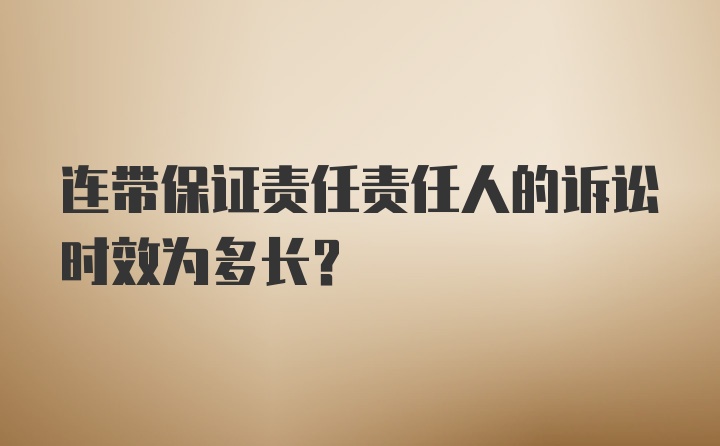 连带保证责任责任人的诉讼时效为多长？